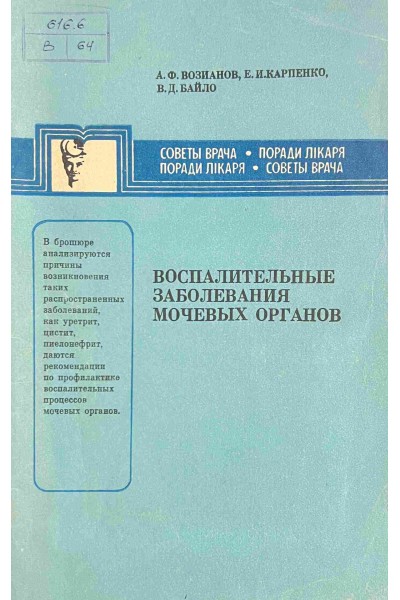 616.6
В 64

А. Ф. ВОЗИАНОВ, Е. И. КАРПЕНКО, В. Д. БАЙЛО

СОВЕТЫ ВРАЧА • ПОРАДИ ЛІКАРЯ
ПОРАДИ ЛІКАРЯ • СОВЕТЫ ВРАЧА

В брошюре анализируются причины возникновения таких распространенных заболеваний, как уретрит, цистит, пиелонефрит, даются рекомендации по профилактике воспалительных процессов мочевых органов.

ВОСПАЛИТЕЛЬНЫЕ ЗАБОЛЕВАНИЯ МОЧЕВЫХ ОРГАНОВ